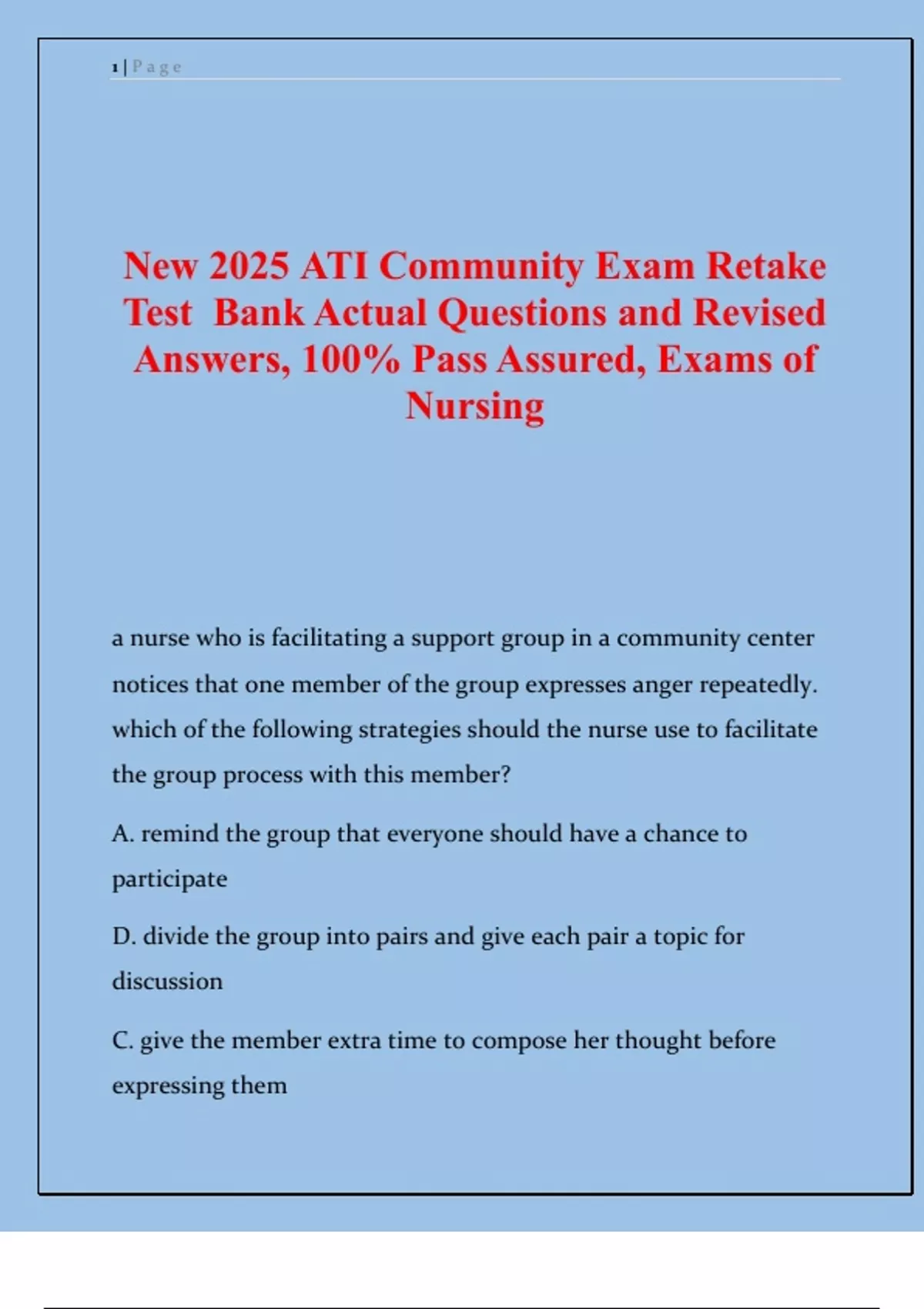 1 | Page

New 2025 ATI Community Exam Retake Test Bank Actual Questions and Revised Answers, 100% Pass Assured, Exams of Nursing

a nurse who is facilitating a support group in a community center notices that one member of the group expresses anger repeatedly. which of the following strategies should the nurse use to facilitate the group process with this member?

A. remind the group that everyone should have a chance to participate

D. divide the group into pairs and give each pair a topic for discussion

C. give the member extra time to compose her thought before expressing them